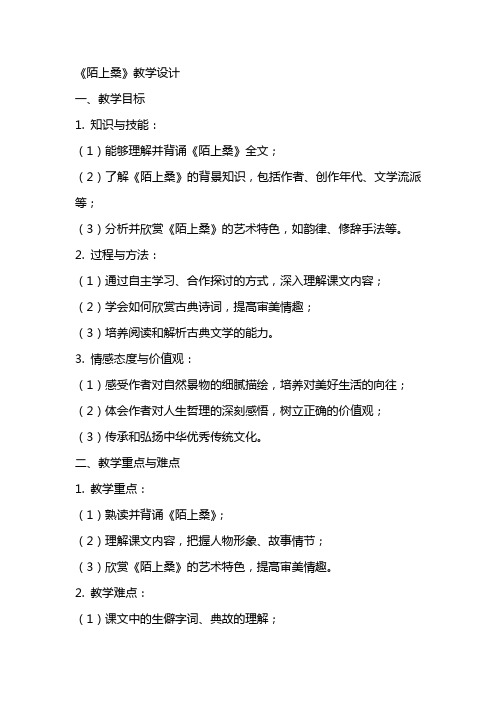 《陌上桑》教学设计

一、教学目标

1. 知识与技能：

（1）能够理解并背诵《陌上桑》全文；

（2）了解《陌上桑》的背景知识，包括作者、创作年代、文学流派等；

（3）分析并欣赏《陌上桑》的艺术特色，如韵律、修辞手法等。

2. 过程与方法：

（1）通过自主学习、合作探讨的方式，深入理解课文内容；

（2）学会如何欣赏古典诗词，提高审美情趣；

（3）培养阅读和解析古典文学的能力。

3. 情感态度与价值观：

（1）感受作者对自然景物的细腻描绘，培养对美好生活的向往；

（2）体会作者对人生哲理的深刻感悟，树立正确的价值观；

（3）传承和弘扬中华优秀传统文化。

二、教学重点与难点

1. 教学重点：

（1）熟读并背诵《陌上桑》；

（2）理解课文内容，把握人物形象、故事情节；

（3）欣赏《陌上桑》的艺术特色，提高审美情趣。

2. 教学难点：

（1）课文中的生僻字词、典故的理解；